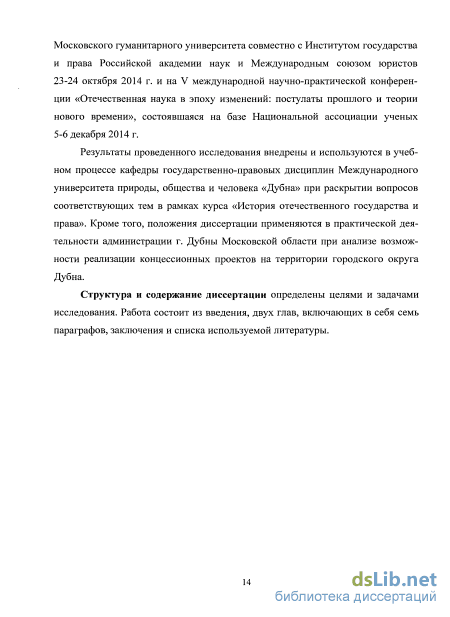 Московского гуманитарного университета совместно с Институтом государства и права Российской академии наук и Международным союзом юристов 23-24 октября 2014 г. и на V международной научно-практической конференции «Отечественная наука в эпоху изменений: постулаты прошлого и теории нового времени», состоявшаяся на базе Национальной ассоциации ученых 5-6 декабря 2014 г.

Результаты проведенного исследования внедрены и используются в учебном процессе кафедры государственно-правовых дисциплин Международного университета природы, общества и человека «Дубна» при раскрытии вопросов соответствующих тем в рамках курса «История отечественного государства и права». Кроме того, положения диссертации применяются в практической деятельности администрации г. Дубны Московской области при анализе возможности реализации концессионных проектов на территории городского округа Дубна.

Структура и содержание диссертации определены целями и задачами исследования. Работа состоит из введения, двух глав, включающих в себя семь параграфов, заключения и списка используемой литературы.

14

dsLib.net
библиотека диссертаций